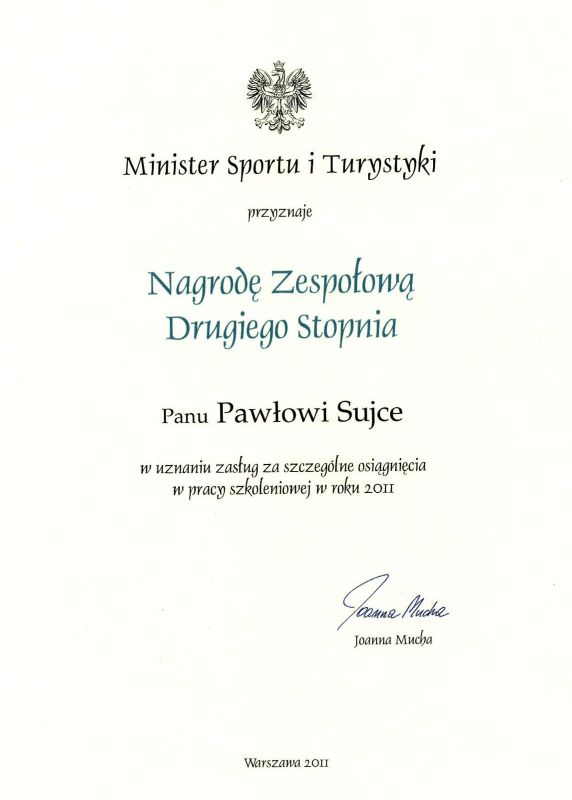 Minister Sportu i Turystyki

przyznaje

Nagrodę Zespołową
Drugiego Stopnia

Panu Pawłowi Sujce

w uznaniu zasług za szczególne osiągnięcia w pracy szkoleniowej w roku 2011

Joanna Mucha

Joanna Mucha

Warszawa 2011